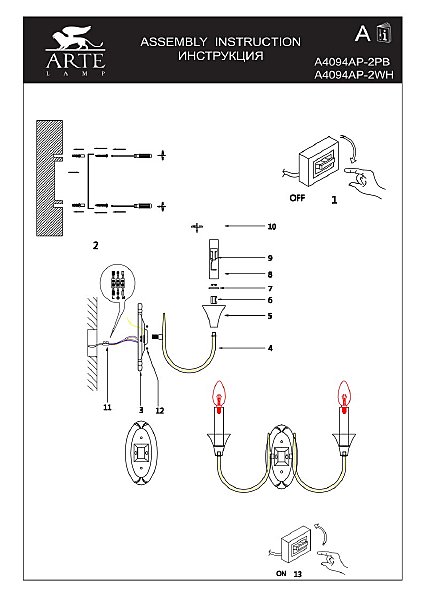 ARTE
LAMP

ASSEMBLY INSTRUCTION
ИНСТРУКЦИЯ

A

A4094AP-2PB
A4094AP-2WH

OFF
1

2

10
9
8
7
6
5
4

11
3
12

ON 13